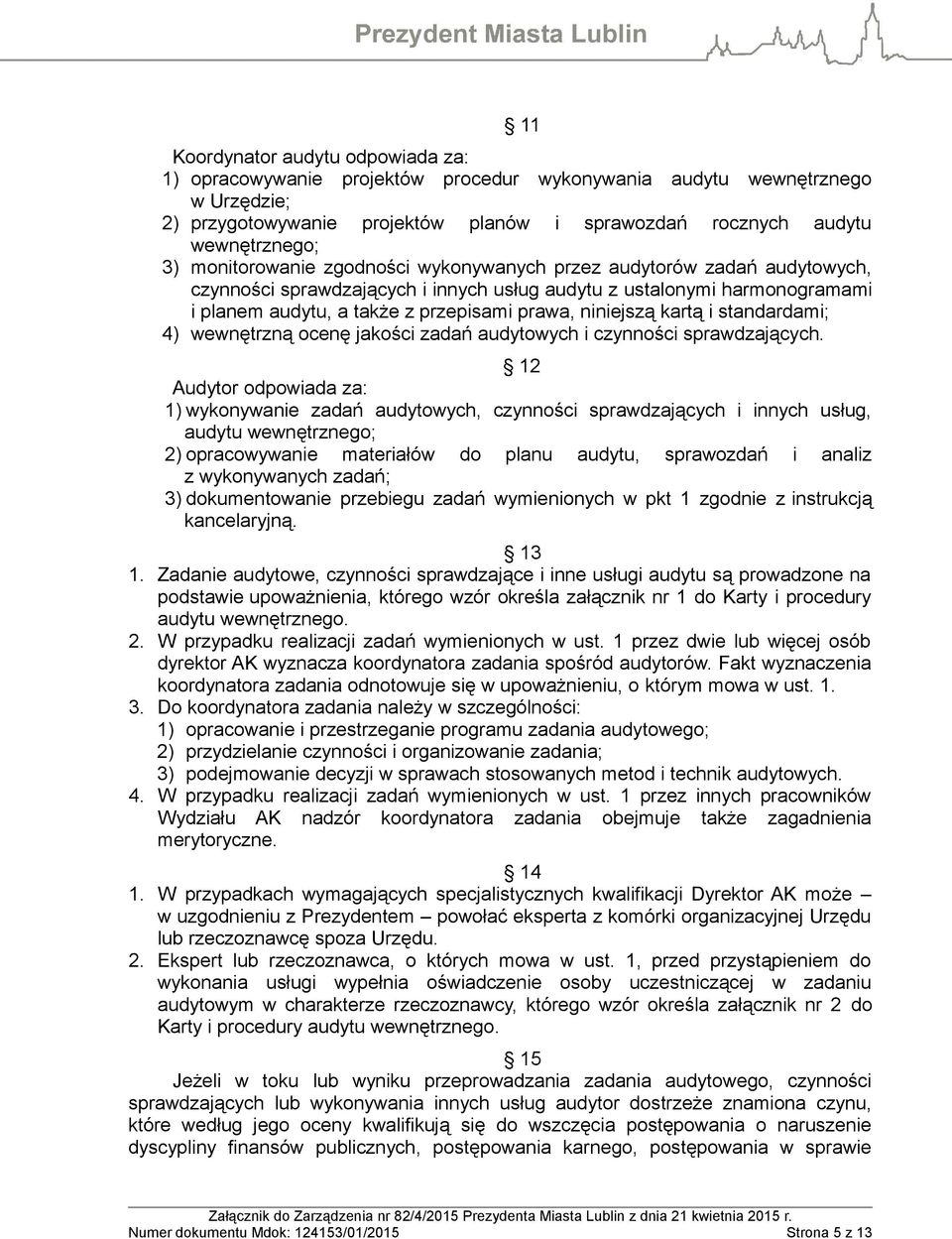 Prezydent Miasta Lublin

11

Koordynator audytu odpowiada za:
1) opracowywanie projektów procedur wykonywania audytu wewnętrznego w Urzędzie;
2) przygotowywanie projektów planów i sprawozdań rocznych audytu wewnętrznego;
3) monitorowanie zgodności wykonywanych przez audytorów zadań audytowych, czynności sprawdzających i innych usług audytu z ustalonymi harmonogramami i planem audytu, a także z przepisami prawa, niniejszą kartą i standardami;
4) wewnętrzną ocenę jakości zadań audytowych i czynności sprawdzających.

12

Audytor odpowiada za:
1) wykonywanie zadań audytowych, czynności sprawdzających i innych usług, audytu wewnętrznego;
2) opracowywanie materiałów do planu audytu, sprawozdań i analiz z wykonywanych zadań;
3) dokumentowanie przebiegu zadań wymienionych w pkt 1 zgodnie z instrukcją kancelaryjną.

13

1. Zadanie audytowe, czynności sprawdzające i inne usługi audytu są prowadzone na podstawie upoważnienia, którego wzór określa załącznik nr 1 do Karty i procedury audytu wewnętrznego.
2. W przypadku realizacji zadań wymienionych w ust. 1 przez dwie lub więcej osób dyrektor AK wyznacza koordynatora zadania spośród audytorów. Fakt wyznaczenia koordynatora zadania odnotowuje się w upoważnieniu, o którym mowa w ust. 1.
3. Do koordynatora zadania należy w szczególności:
1) opracowanie i przestrzeganie programu zadania audytowego;
2) przydzielanie czynności i organizowanie zadania;
3) podejmowanie decyzji w sprawach stosowanych metod i technik audytowych.
4. W przypadku realizacji zadań wymienionych w ust. 1 przez innych pracowników Wydziału AK nadzór koordynatora zadania obejmuje także zagadnienia merytoryczne.

14

1. W przypadkach wymagających specjalistycznych kwalifikacji Dyrektor AK może – w uzgodnieniu z Prezydentem – powołać eksperta z komórki organizacyjnej Urzędu lub rzeczoznawcę spoza Urzędu.
2. Ekspert lub rzeczoznawca, o których mowa w ust. 1, przed przystąpieniem do wykonania usługi wypełnia oświadczenie osoby uczestniczącej w zadaniu audytowym w charakterze rzeczoznawcy, którego wzór określa załącznik nr 2 do Karty i procedury audytu wewnętrznego.

15

Jeżeli w toku lub wyniku przeprowadzania zadania audytowego, czynności sprawdzających lub wykonywania innych usług audytor dostrzeże znamiona czynu, które według jego oceny kwalifikują się do wszczęcia postępowania o naruszenie dyscypliny finansów publicznych, postępowania karnego, postępowania w sprawie

Załącznik do Zarządzenia nr 82/4/2015 Prezydenta Miasta Lublin z dnia 21 kwietnia 2015 r.
Numer dokumentu Mdok: 124153/01/2015 Strona 5 z 13